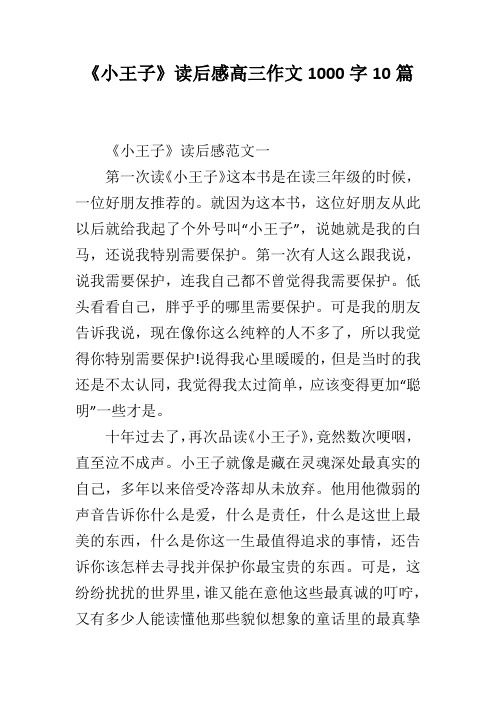 《小王子》读后感高三作文 1000 字 10 篇

《小王子》读后感范文一

第一次读《小王子》这本书是在读三年级的时候，一位好朋友推荐的。就因为这本书，这位好朋友从此以后就给我起了个外号叫“小王子”，说她就是我的白马，还说我特别需要保护。第一次有人这么跟我说，说我需要保护，连我自己都不曾觉得我需要保护。低头看看自己，胖乎乎的哪里需要保护。可是我的朋友告诉我说，现在像你这么纯粹的人不多了，所以我觉得你特别需要保护!说得我心里暖暖的，但是当时的我还是不太认同，我觉得我太过简单，应该变得更加“聪明”一些才是。

十年过去了，再次品读《小王子》，竟然数次哽咽，直至泣不成声。小王子就像是藏在灵魂深处最真实的自己，多年以来倍受冷落却从未放弃。他用他微弱的声音告诉你什么是爱，什么是责任，什么是这世上最美的东西，什么是你这一生最值得追求的事情，还告诉你该怎样去寻找并保护你最宝贵的东西。可是，这纷纷扰扰的世界里，谁又能在意他这些最真诚的叮咛，又有多少人能读懂他那些貌似想象的童话里的最真挚